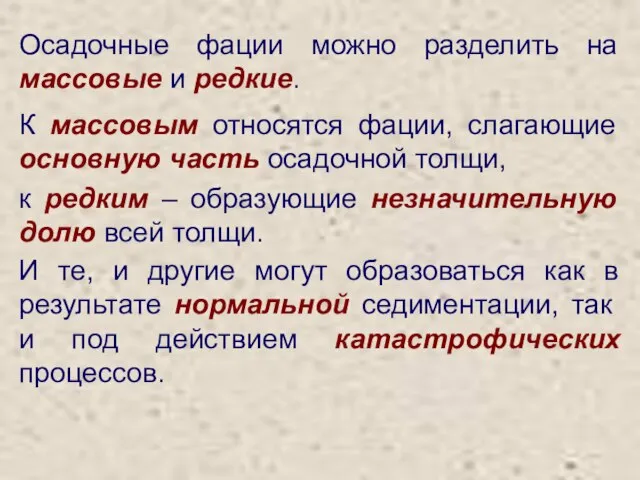 Осадочные фации можно разделить на массовые и редкие.

К массовым относятся фации, слагающие основную часть осадочной толщи,

к редким – образующие незначительную долю всей толщи.

И те, и другие могут образоваться как в результате нормальной седиментации, так и под действием катастрофических процессов.